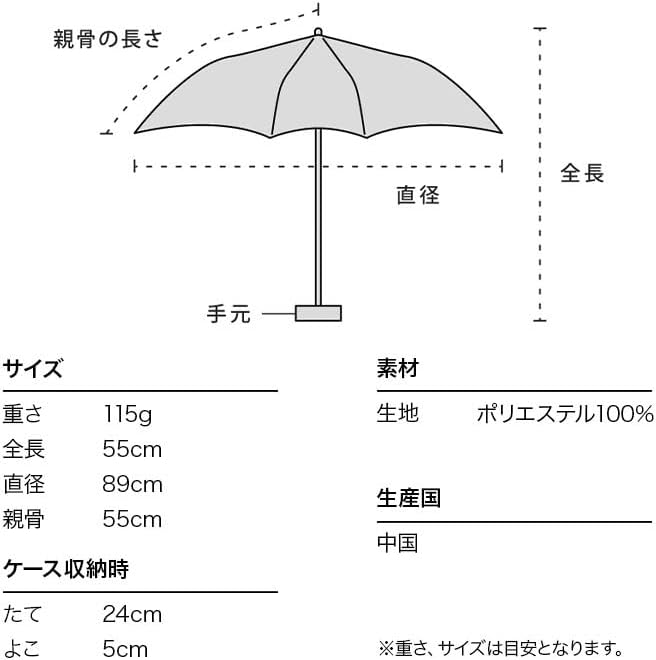 親骨の長さ

全長

直径

手元

サイズ

| 重さ | 115g |
|---|---|
| 全長 | 55cm |
| 直径 | 89cm |
| 親骨 | 55cm |

ケース収納時

| たて | 24cm |
|---|---|
| よこ | 5cm |

素材

| 生地 | ポリエステル100% |
|---|---|

生産国

中国

※重さ、サイズは目安となります。